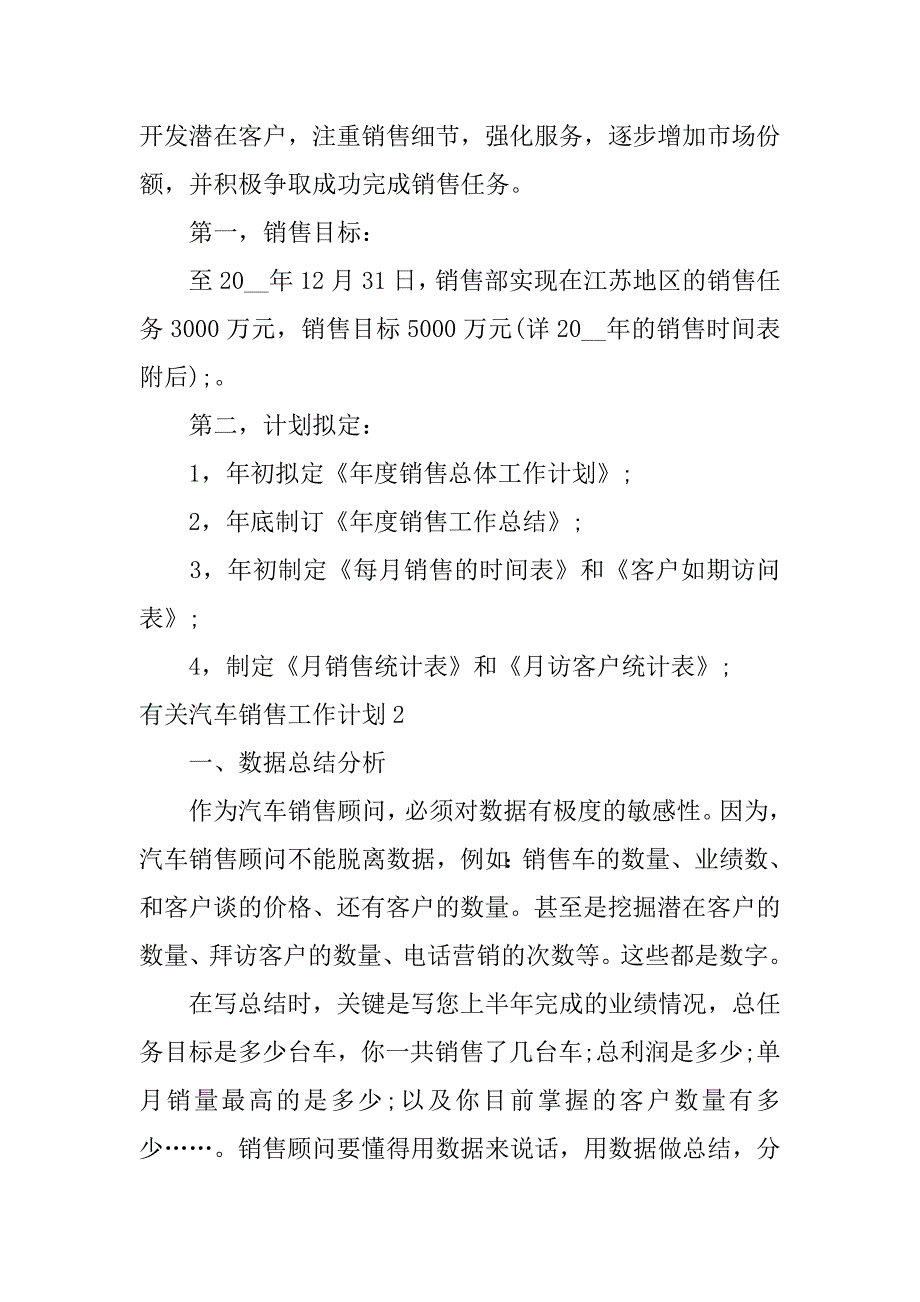 开发潜在客户，注重销售细节，强化服务，逐步增加市场份额，并积极争取成功完成销售任务。

第一，销售目标：

至 20__年 12 月 31 日，销售部实现在江苏地区的销售任务 3000 万元，销售目标 5000 万元(详 20__年的销售时间表附后)；。

第二，计划拟定：

1，年初拟定《年度销售总体工作计划》；

2，年底制订《年度销售工作总结》；

3，年初制定《每月销售的时间表》和《客户如期访问表》；

4，制定《月销售统计表》和《月访客户统计表》；

有关汽车销售工作计划 2

一、数据总结分析

作为汽车销售顾问，必须对数据有极度的敏感性。因为，汽车销售顾问不能脱离数据，例如:销售车的数量、业绩数、和客户谈的价格、还有客户的数量。甚至是挖掘潜在客户的数量、拜访客户的数量、电话营销的次数等。这些都是数字。

在写总结时，关键是写您上半年完成的业绩情况，总任务目标是多少台车，你一共销售了几台车;总利润是多少;单月销量最高的是多少;以及你目前掌握的客户数量有多少……。销售顾问要懂得用数据来说话，用数据做总结，分